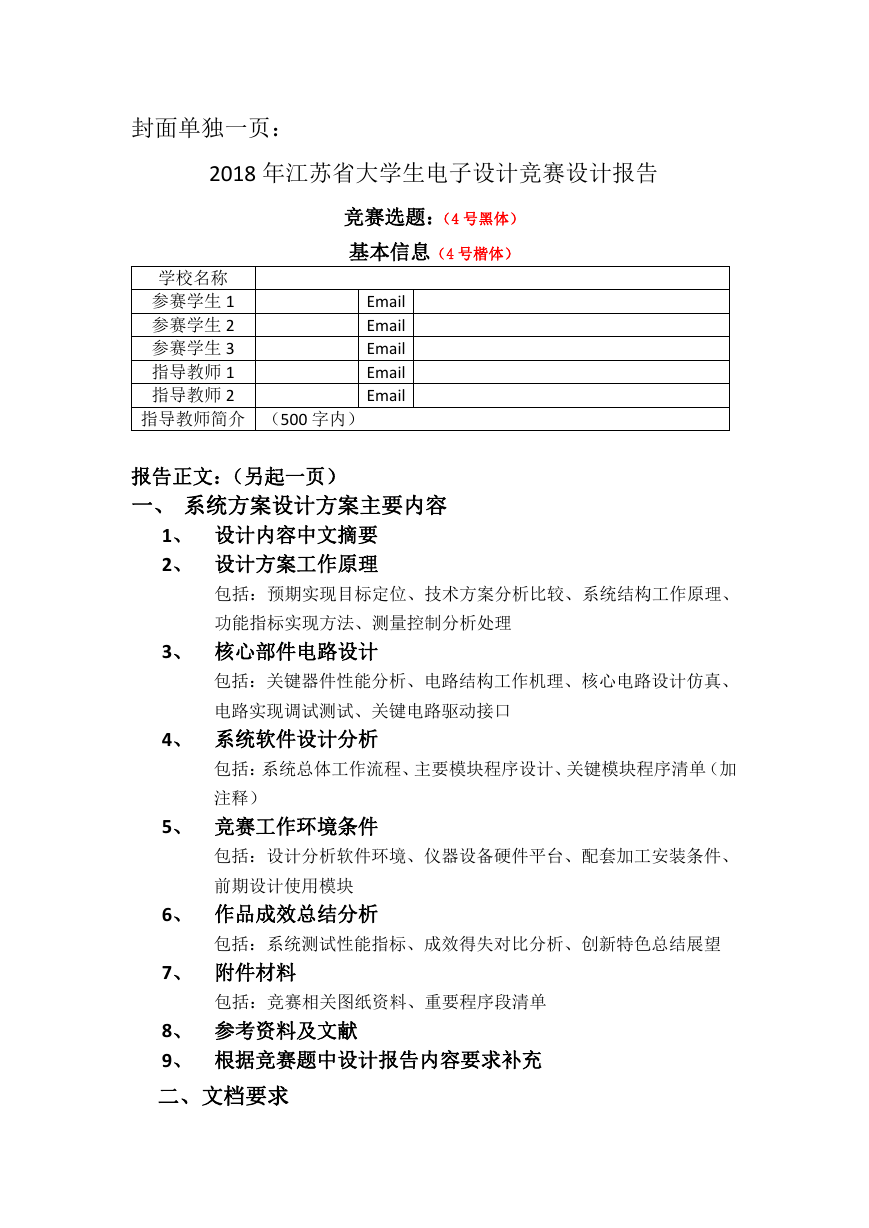 封面单独一页：

2018 年江苏省大学生电子设计竞赛设计报告

竞赛选题：（4 号黑体）

基本信息（4 号楷体）

| 学校名称 | | | |
|---|---|---|---|
| 参赛学生 1 | | Email | |
| 参赛学生 2 | | Email | |
| 参赛学生 3 | | Email | |
| 指导教师 1 | | Email | |
| 指导教师 2 | | Email | |
| 指导教师简介 | （500 字内） | | |

报告正文：（另起一页）

一、 系统方案设计方案主要内容

1、 设计内容中文摘要

2、 设计方案工作原理

包括：预期实现目标定位、技术方案分析比较、系统结构工作原理、功能指标实现方法、测量控制分析处理

3、 核心部件电路设计

包括：关键器件性能分析、电路结构工作机理、核心电路设计仿真、电路实现调试测试、关键电路驱动接口

4、 系统软件设计分析

包括：系统总体工作流程、主要模块程序设计、关键模块程序清单（加注释）

5、 竞赛工作环境条件

包括：设计分析软件环境、仪器设备硬件平台、配套加工安装条件、前期设计使用模块

6、 作品成效总结分析

包括：系统测试性能指标、成效得失对比分析、创新特色总结展望

7、 附件材料

包括：竞赛相关图纸资料、重要程序段清单

8、 参考资料及文献

9、 根据竞赛题中设计报告内容要求补充

二、文档要求